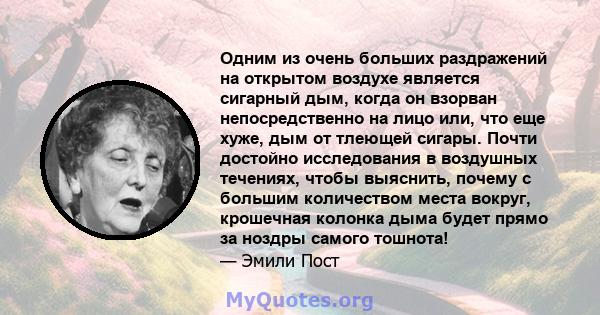 Одним из очень больших раздражений на открытом воздухе является сигарный дым, когда он взорван непосредственно на лицо или, что еще хуже, дым от тлеющей сигары. Почти достойно исследования в воздушных течениях, чтобы выяснить, почему с большим количеством места вокруг, крошечная колонка дыма будет прямо за ноздры самого тошнота!
— Эмили Пост

MyQuotes.org